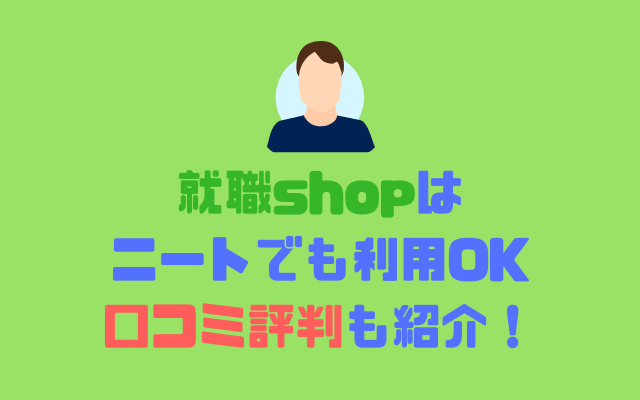 就職shopは
ニートでも利用OK
口コミ評判も紹介！